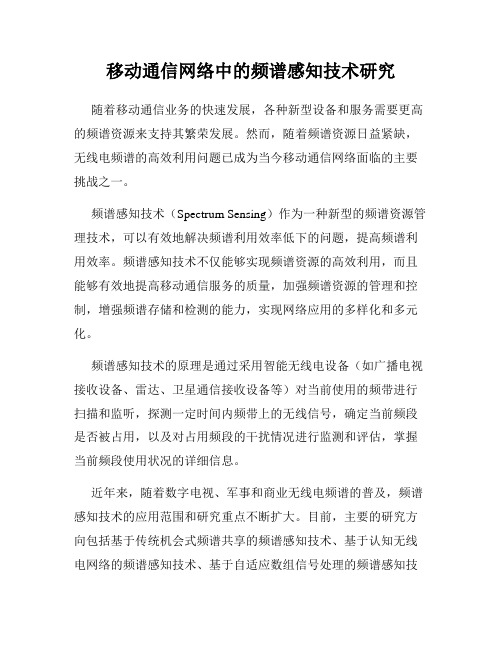 移动通信网络中的频谱感知技术研究

随着移动通信业务的快速发展，各种新型设备和服务需要更高的频谱资源来支持其繁荣发展。然而，随着频谱资源日益紧缺，无线电频谱的高效利用问题已成为当今移动通信网络面临的主要挑战之一。

频谱感知技术（Spectrum Sensing）作为一种新型的频谱资源管理技术，可以有效地解决频谱利用效率低下的问题，提高频谱利用效率。频谱感知技术不仅能够实现频谱资源的高效利用，而且能够有效地提高移动通信服务的质量，加强频谱资源的管理和控制，增强频谱存储和检测的能力，实现网络应用的多样化和多元化。

频谱感知技术的原理是通过采用智能无线电设备（如广播电视接收设备、雷达、卫星通信接收设备等）对当前使用的频带进行扫描和监听，探测一定时间内频带上的无线信号，确定当前频段是否被占用，以及对占用频段的干扰情况进行监测和评估，掌握当前频段使用状况的详细信息。

近年来，随着数字电视、军事和商业无线电频谱的普及，频谱感知技术的应用范围和研究重点不断扩大。目前，主要的研究方向包括基于传统机会式频谱共享的频谱感知技术、基于认知无线电网络的频谱感知技术、基于自适应数组信号处理的频谱感知技